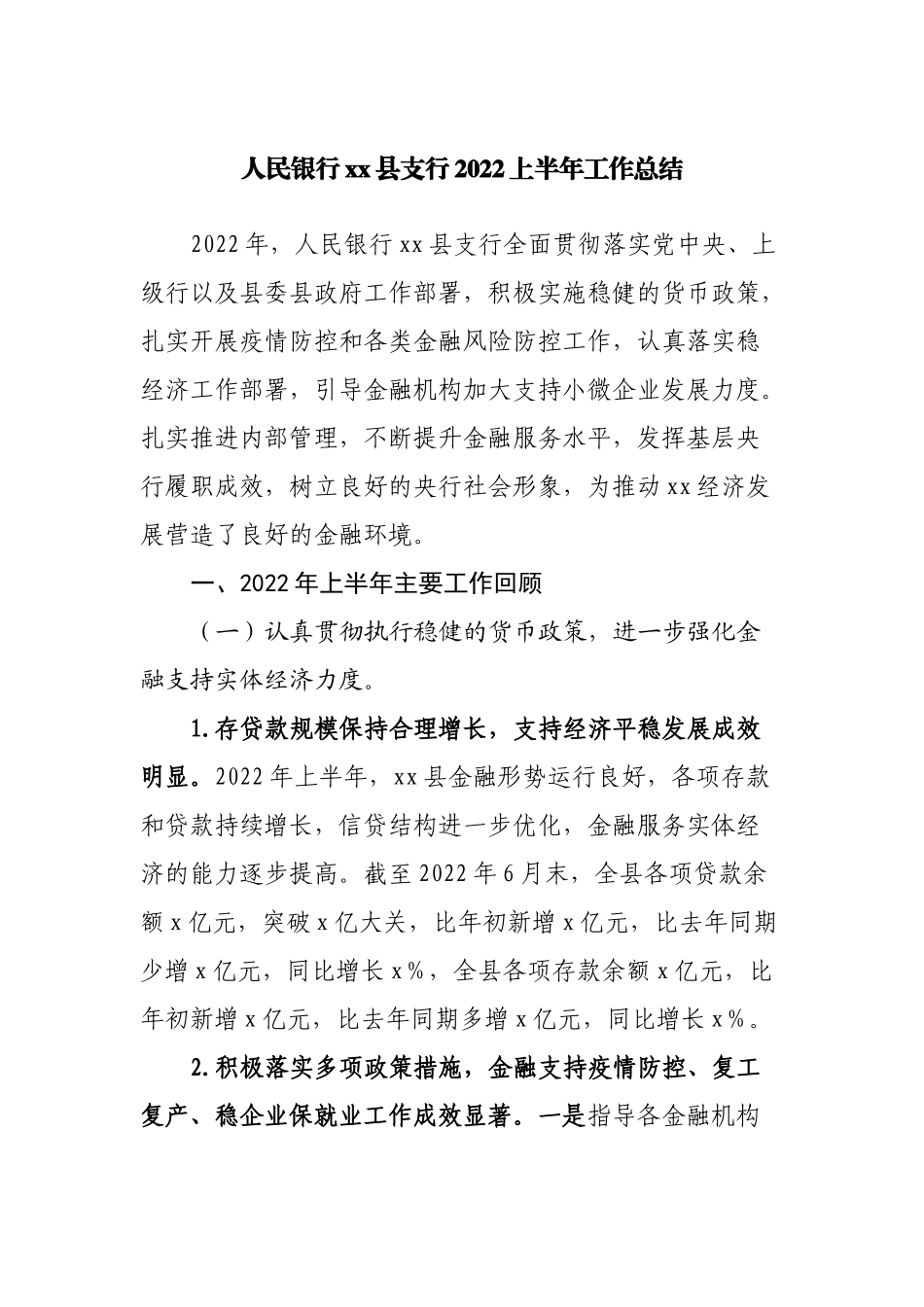 人民银行xx县支行2022上半年工作总结

2022年，人民银行xx县支行全面贯彻落实党中央、上级行以及县委县政府工作部署，积极实施稳健的货币政策，扎实开展疫情防控和各类金融风险防控工作，认真落实稳经济工作部署，引导金融机构加大支持小微企业发展力度。扎实推进内部管理，不断提升金融服务水平，发挥基层央行履职成效，树立良好的央行社会形象，为推动xx经济发展营造了良好的金融环境。

一、2022年上半年主要工作回顾

（一）认真贯彻执行稳健的货币政策，进一步强化金融支持实体经济力度。

1.存贷款规模保持合理增长，支持经济平稳发展成效明显。2022年上半年，xx县金融形势运行良好，各项存款和贷款持续增长，信贷结构进一步优化，金融服务实体经济的能力逐步提高。截至2022年6月末，全县各项贷款余额x亿元，突破x亿大关，比年初新增x亿元，比去年同期少增x亿元，同比增长x%，全县各项存款余额x亿元，比年初新增x亿元，比去年同期多增x亿元，同比增长x%。

2.积极落实多项政策措施，金融支持疫情防控、复工复产、稳企业保就业工作成效显著。一是指导各金融机构